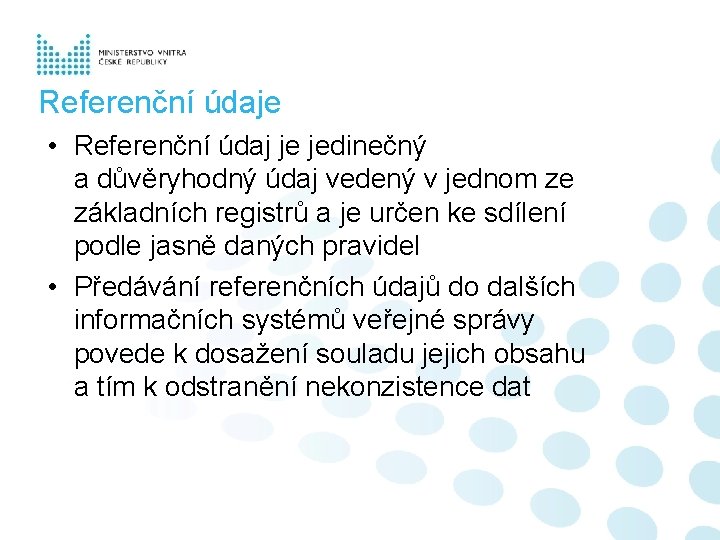 MINISTERSTVO VNITRA
ČESKÉ REPUBLIKY

Referenční údaje

• Referenční údaj je jedinečný a důvěryhodný údaj vedený v jednom ze základních registrů a je určen ke sdílení podle jasně daných pravidel

• Předávání referenčních údajů do dalších informačních systémů veřejné správy povede k dosažení souladu jejich obsahu a tím k odstranění nekonzistence dat